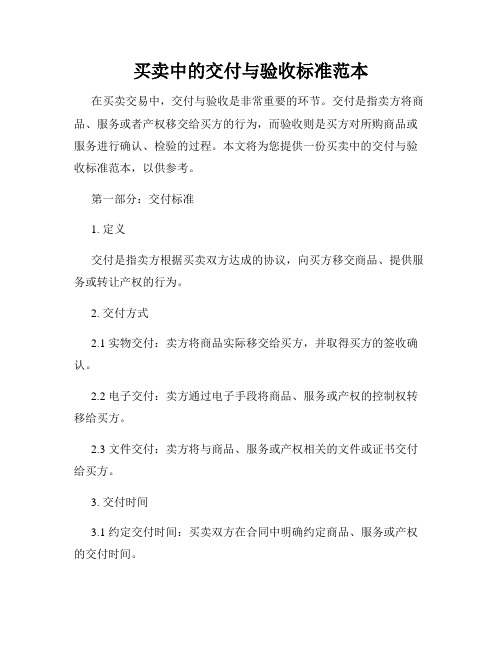 买卖中的交付与验收标准范本

在买卖交易中，交付与验收是非常重要的环节。交付是指卖方将商品、服务或者产权移交给买方的行为，而验收则是买方对所购商品或服务进行确认、检验的过程。本文将为您提供一份买卖中的交付与验收标准范本，以供参考。

第一部分：交付标准

1. 定义

交付是指卖方根据买卖双方达成的协议，向买方移交商品、提供服务或转让产权的行为。

2. 交付方式

2.1 实物交付：卖方将商品实际移交给买方，并取得买方的签收确认。

2.2 电子交付：卖方通过电子手段将商品、服务或产权的控制权转移给买方。

2.3 文件交付：卖方将与商品、服务或产权相关的文件或证书交付给买方。

3. 交付时间

3.1 约定交付时间：买卖双方在合同中明确约定商品、服务或产权的交付时间。